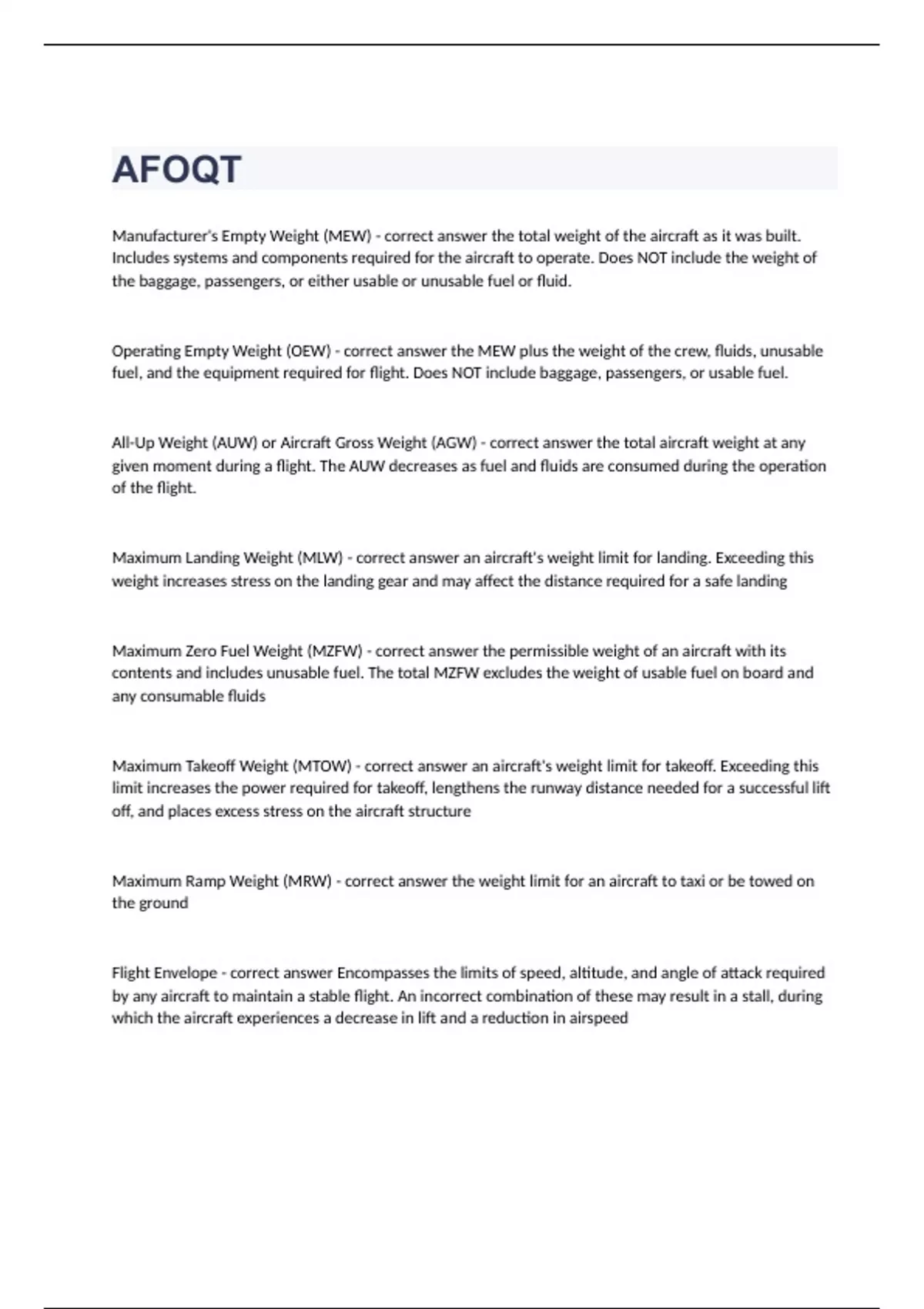 AFOQT

Manufacturer's Empty Weight (MEW) - correct answer the total weight of the aircraft as it was built. Includes systems and components required for the aircraft to operate. Does NOT include the weight of the baggage, passengers, or either usable or unusable fuel or fluid.

Operating Empty Weight (OEW) - correct answer the MEW plus the weight of the crew, fluids, unusable fuel, and the equipment required for flight. Does NOT include baggage, passengers, or usable fuel.

All-Up Weight (AUW) or Aircraft Gross Weight (AGW) - correct answer the total aircraft weight at any given moment during a flight. The AUW decreases as fuel and fluids are consumed during the operation of the flight.

Maximum Landing Weight (MLW) - correct answer an aircraft's weight limit for landing. Exceeding this weight increases stress on the landing gear and may affect the distance required for a safe landing

Maximum Zero Fuel Weight (MZFW) - correct answer the permissible weight of an aircraft with its contents and includes unusable fuel. The total MZFW excludes the weight of usable fuel on board and any consumable fluids

Maximum Takeoff Weight (MTOW) - correct answer an aircraft's weight limit for takeoff. Exceeding this limit increases the power required for takeoff, lengthens the runway distance needed for a successful lift off, and places excess stress on the aircraft structure

Maximum Ramp Weight (MRW) - correct answer the weight limit for an aircraft to taxi or be towed on the ground

Flight Envelope - correct answer Encompasses the limits of speed, altitude, and angle of attack required by any aircraft to maintain a stable flight. An incorrect combination of these may result in a stall, during which the aircraft experiences a decrease in lift and a reduction in airspeed